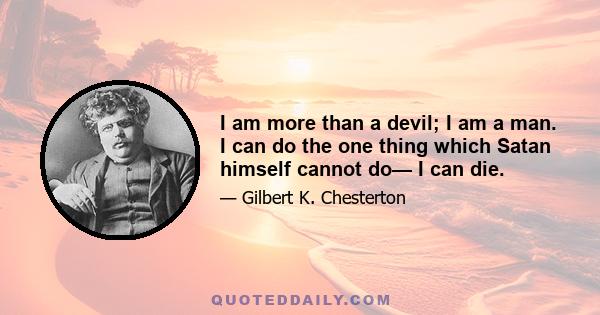 I am more than a devil; I am a man. I can do the one thing which Satan himself cannot do— I can die.

— Gilbert K. Chesterton

QUOTEDDAILY.COM